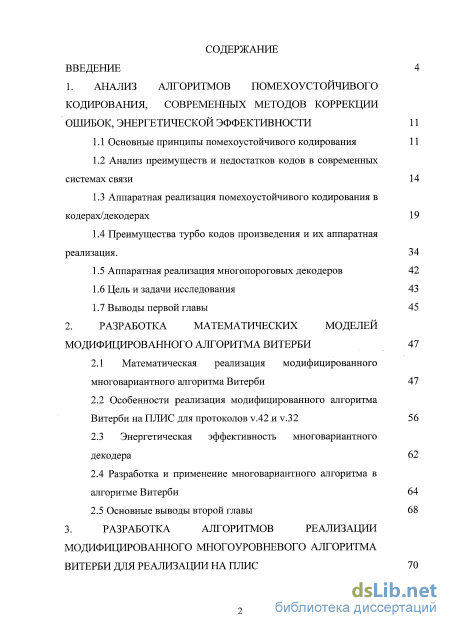 СОДЕРЖАНИЕ

ВВЕДЕНИЕ 4

1. АНАЛИЗ АЛГОРИТМОВ ПОМЕХОУСТОЙЧИВОГО КОДИРОВАНИЯ, СОВРЕМЕННЫХ МЕТОДОВ КОРРЕКЦИИ ОШИБОК, ЭНЕРГЕТИЧЕСКОЙ ЭФФЕКТИВНОСТИ 11

1.1 Основные принципы помехоустойчивого кодирования 11

1.2 Анализ преимуществ и недостатков кодов в современных системах связи 14

1.3 Аппаратная реализация помехоустойчивого кодирования в кодерах/декодерах 19

1.4 Преимущества турбо кодов произведения и их аппаратная реализация. 34

1.5 Аппаратная реализация многопороговых декодеров 42

1.6 Цель и задачи исследования 43

1.7 Выводы первой главы 45

2. РАЗРАБОТКА МАТЕМАТИЧЕСКИХ МОДЕЛЕЙ МОДИФИЦИРОВАННОГО АЛГОРИТМА ВИТЕРБИ 47

2.1 Математическая реализация модифицированного многовариантного алгоритма Витерби 47

2.2 Особенности реализация модифицированного алгоритма Витерби на ПЛИС для протоколов v.42 и v.32 56

2.3 Энергетическая эффективность многовариантного декодера 62

2.4 Разработка и применение многовариантного алгоритма в алгоритме Витерби 64

2.5 Основные выводы второй главы 68

3. РАЗРАБОТКА АЛГОРИТМОВ РЕАЛИЗАЦИИ МОДИФИЦИРОВАННОГО МНОГОУРОВНЕВОГО АЛГОРИТМА ВИТЕРБИ ДЛЯ РЕАЛИЗАЦИИ НА ПЛИС 70

2

dsLib.net
библиотека диссертаций